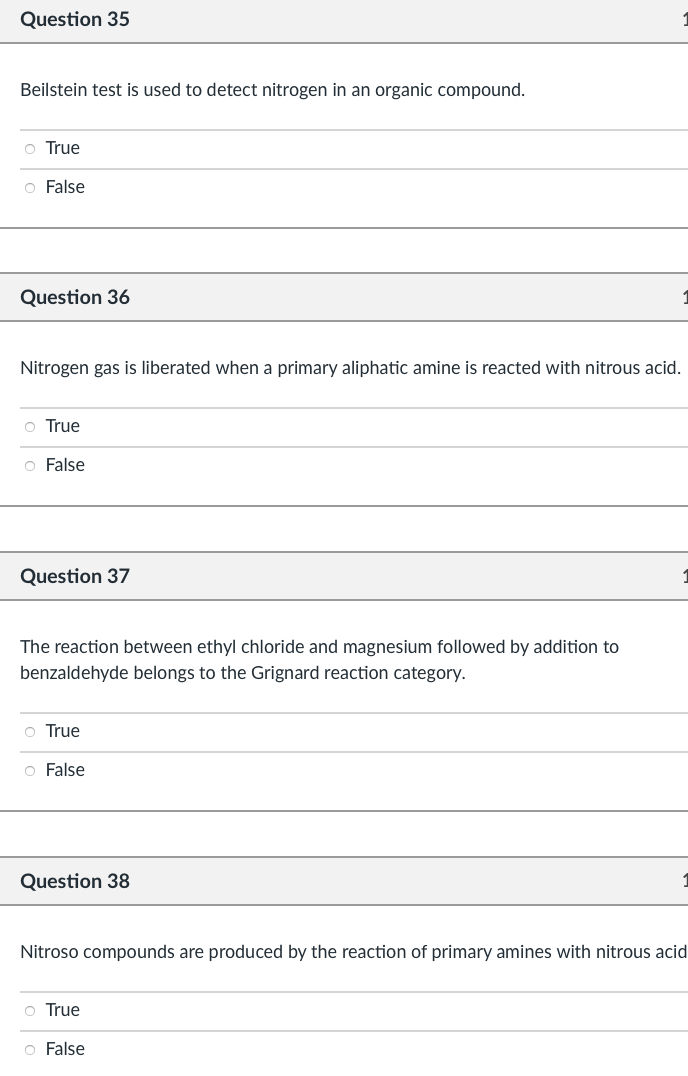 Question 35

Beilstein test is used to detect nitrogen in an organic compound.

True

False

Question 36

Nitrogen gas is liberated when a primary aliphatic amine is reacted with nitrous acid.

True

False

Question 37

The reaction between ethyl chloride and magnesium followed by addition to benzaldehyde belongs to the Grignard reaction category.

True

False

Question 38

Nitroso compounds are produced by the reaction of primary amines with nitrous acid

True

False